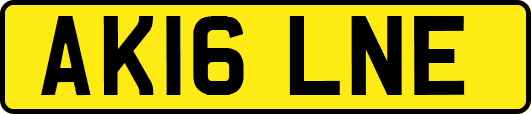 AK16 LNE